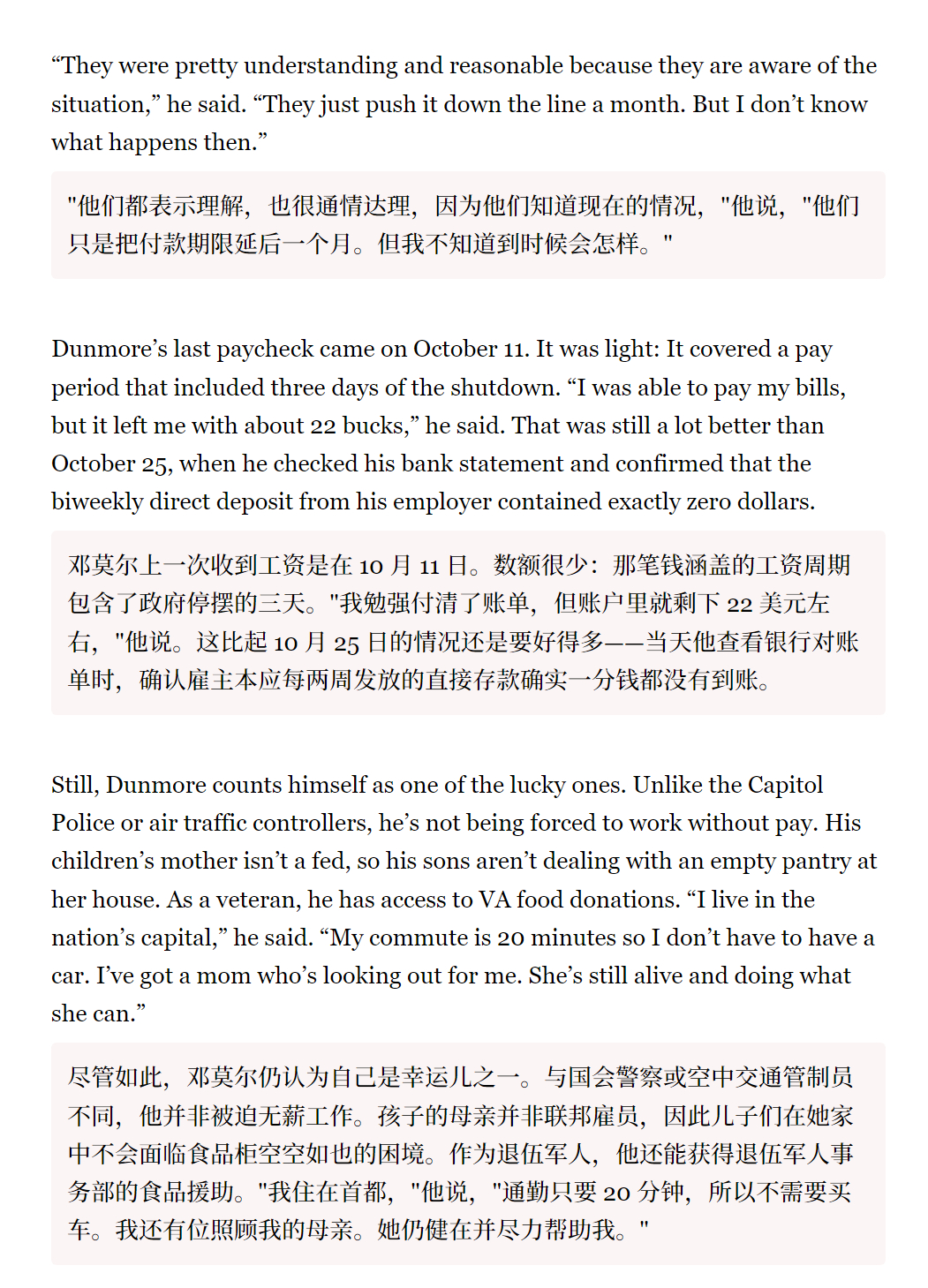 “They were pretty understanding and reasonable because they are aware of the situation,” he said. “They just push it down the line a month. But I don’t know what happens then.”

"他们都表示理解，也很通情达理，因为他们知道现在的情况，"他说，"他们只是把付款期限延后一个月。但我不知道到时候会怎样。"

Dunmore’s last paycheck came on October 11. It was light: It covered a pay period that included three days of the shutdown. “I was able to pay my bills, but it left me with about 22 bucks,” he said. That was still a lot better than October 25, when he checked his bank statement and confirmed that the biweekly direct deposit from his employer contained exactly zero dollars.

邓莫尔上一次收到工资是在 10 月 11 日。数额很少：那笔钱涵盖的工资周期包含了政府停摆的三天。"我勉强付清了账单，但账户里就剩下 22 美元左右，"他说。这比起 10 月 25 日的情况还是要好得多——当天他查看银行对账单时，确认雇主本应每两周发放的直接存款确实一分钱都没有到账。

Still, Dunmore counts himself as one of the lucky ones. Unlike the Capitol Police or air traffic controllers, he’s not being forced to work without pay. His children’s mother isn’t a fed, so his sons aren’t dealing with an empty pantry at her house. As a veteran, he has access to VA food donations. “I live in the nation’s capital,” he said. “My commute is 20 minutes so I don’t have to have a car. I’ve got a mom who’s looking out for me. She’s still alive and doing what she can.”

尽管如此，邓莫尔仍认为自己是幸运儿之一。与国会警察或空中交通管制员不同，他并非被迫无薪工作。孩子的母亲并非联邦雇员，因此儿子们在她家中不会面临食品柜空空如也的困境。作为退伍军人，他还能获得退伍军人事务部的食品援助。"我住在首都，"他说，"通勤只要 20 分钟，所以不需要买车。我还有位照顾我的母亲。她仍健在并尽力帮助我。"